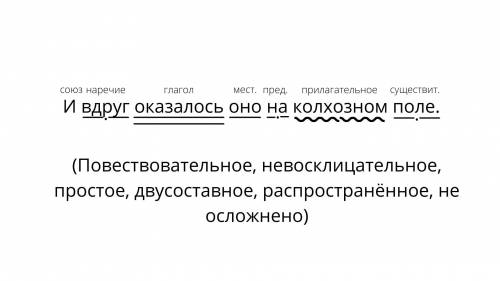 союз наречие глагол мест. пред. прилагательное существит.

И вдруг оказалось оно на колхозном поле.

(Повествовательное, невосклицательное, простое, двусоставное, распространённое, не осложнено)